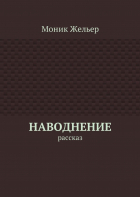 Моник Жельер

НАВОДНЕНИЕ
рассказ